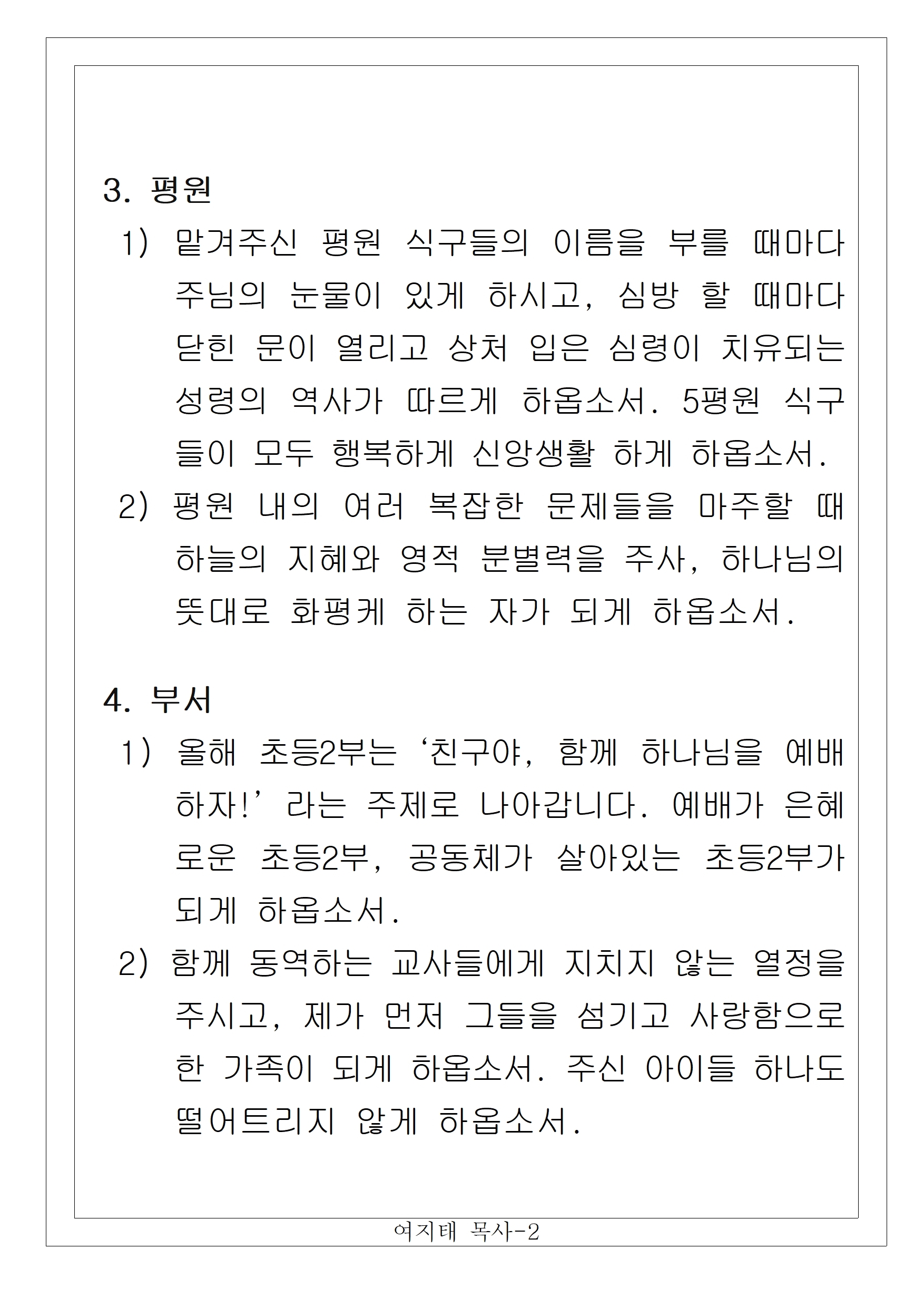 3. 평원

1) 맡겨주신 평원 식구들의 이름을 부를 때마다 주님의 눈물이 있게 하시고, 심방 할 때마다 닫힌 문이 열리고 상처 입은 심령이 치유되는 성령의 역사가 따르게 하옵소서. 5평원 식구들이 모두 행복하게 신앙생활 하게 하옵소서.

2) 평원 내의 여러 복잡한 문제들을 마주할 때 하늘의 지혜와 영적 분별력을 주사, 하나님의 뜻대로 화평케 하는 자가 되게 하옵소서.

4. 부서

1) 올해 초등2부는 ‘친구야, 함께 하나님을 예배하자!’라는 주제로 나아갑니다. 예배가 은혜로운 초등2부, 공동체가 살아있는 초등2부가 되게 하옵소서.

2) 함께 동역하는 교사들에게 지치지 않는 열정을 주시고, 제가 먼저 그들을 섬기고 사랑함으로 한 가족이 되게 하옵소서. 주신 아이들 하나도 떨어트리지 않게 하옵소서.

여지태 목사-2